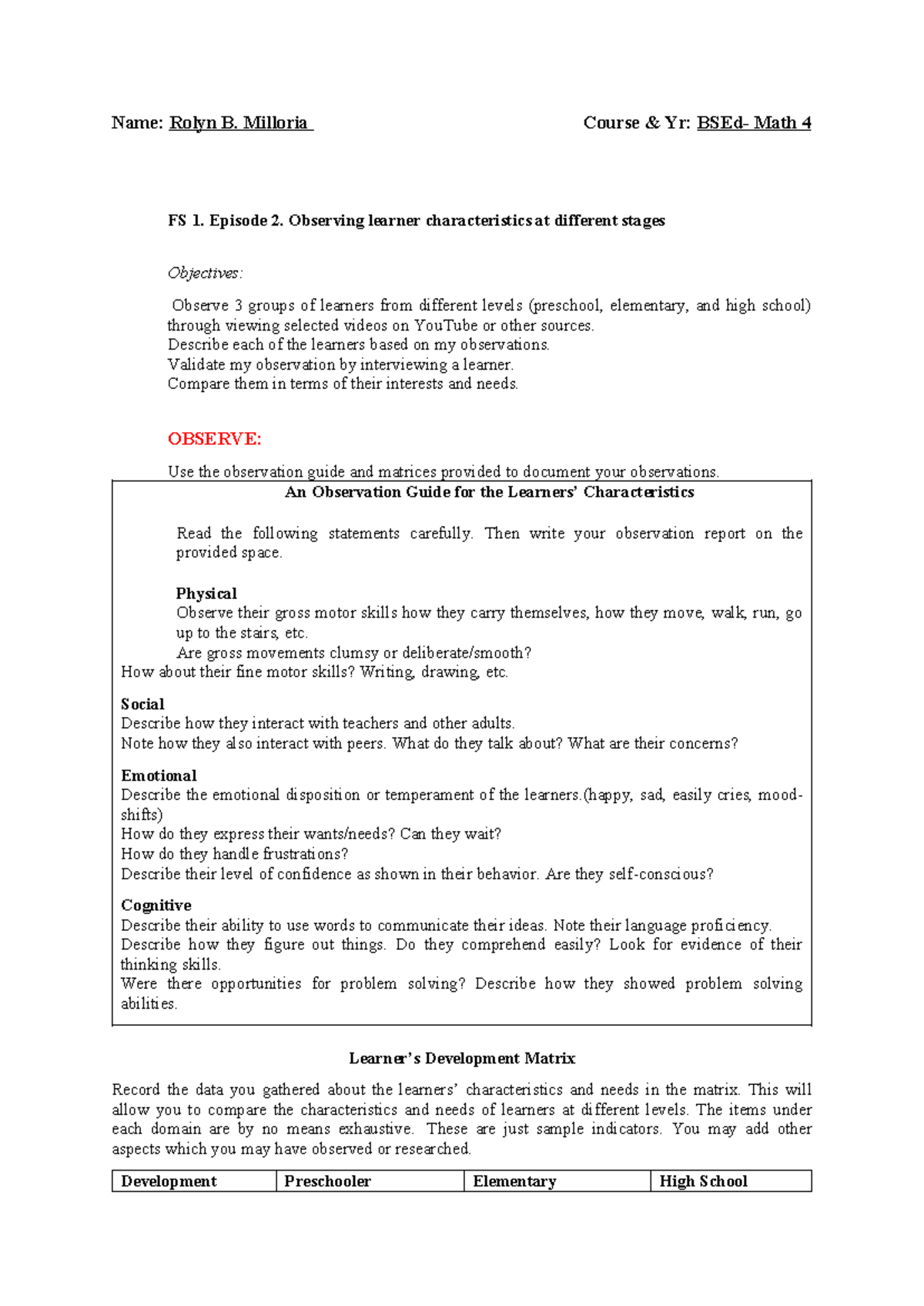 Name: Rolyn B. Milloria                                                   Course & Yr: BSEd- Math 4

FS 1. Episode 2. Observing learner characteristics at different stages

Objectives:

Observe 3 groups of learners from different levels (preschool, elementary, and high school) through viewing selected videos on YouTube or other sources.
Describe each of the learners based on my observations.
Validate my observation by interviewing a learner.
Compare them in terms of their interests and needs.

OBSERVE:

Use the observation guide and matrices provided to document your observations.

An Observation Guide for the Learners' Characteristics

Read the following statements carefully. Then write your observation report on the provided space.

Physical
Observe their gross motor skills how they carry themselves, how they move, walk, run, go up to the stairs, etc.
Are gross movements clumsy or deliberate/smooth?
How about their fine motor skills? Writing, drawing, etc.

Social
Describe how they interact with teachers and other adults.
Note how they also interact with peers. What do they talk about? What are their concerns?

Emotional
Describe the emotional disposition or temperament of the learners.(happy, sad, easily cries, mood-shifts)
How do they express their wants/needs? Can they wait?
How do they handle frustrations?
Describe their level of confidence as shown in their behavior. Are they self-conscious?

Cognitive
Describe their ability to use words to communicate their ideas. Note their language proficiency.
Describe how they figure out things. Do they comprehend easily? Look for evidence of their thinking skills.
Were there opportunities for problem solving? Describe how they showed problem solving abilities.

Learner's Development Matrix

Record the data you gathered about the learners' characteristics and needs in the matrix. This will allow you to compare the characteristics and needs of learners at different levels. The items under each domain are by no means exhaustive. These are just sample indicators. You may add other aspects which you may have observed or researched.

| Development | Preschooler | Elementary | High School |
|---|---|---|---|